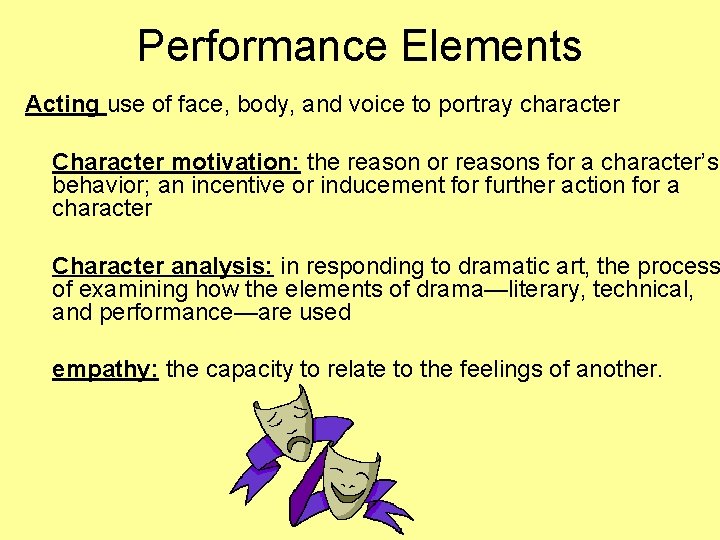 Performance Elements

Acting use of face, body, and voice to portray character

Character motivation: the reason or reasons for a character's behavior; an incentive or inducement for further action for a character

Character analysis: in responding to dramatic art, the process of examining how the elements of drama—literary, technical, and performance—are used

empathy: the capacity to relate to the feelings of another.